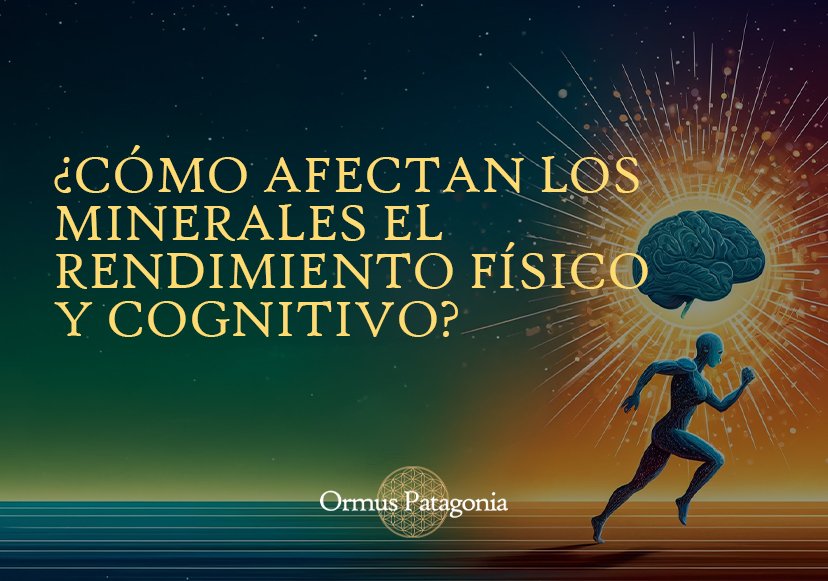 ¿CÓMO AFECTAN LOS MINERALES EL RENDIMIENTO FÍSICO Y COGNITIVO?

Ormus Patagonia